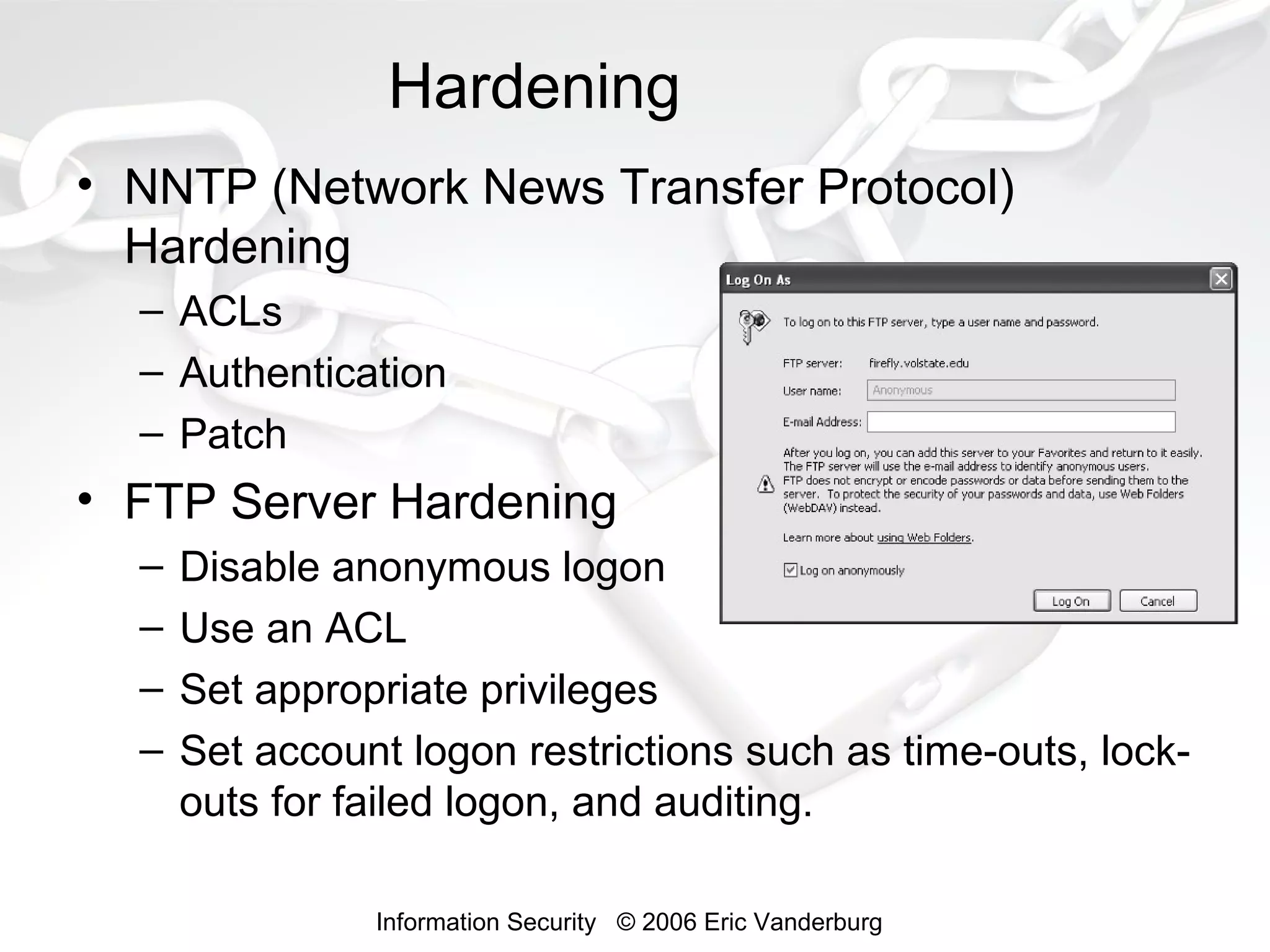 Hardening

• NNTP (Network News Transfer Protocol) Hardening
– ACLs
– Authentication
– Patch
• FTP Server Hardening
– Disable anonymous logon
– Use an ACL
– Set appropriate privileges
– Set account logon restrictions such as time-outs, lock-outs for failed logon, and auditing.

Log On As

To log on to this FTP server, type a user name and password.

FTP server: firefly.volstate.edu

User name: Anonymous

E-mail Address:

After you log on, you can add this server to your Favorites and return to it easily.
The FTP server will use the e-mail address to identify anonymous users.
FTP does not encrypt or encode passwords or data before sending them to the server. To protect the security of your passwords and data, use Web Folders (WebDAV) instead.

Learn more about using Web Folders.

Log on anonymously

Log On Cancel

Information Security © 2006 Eric Vanderburg